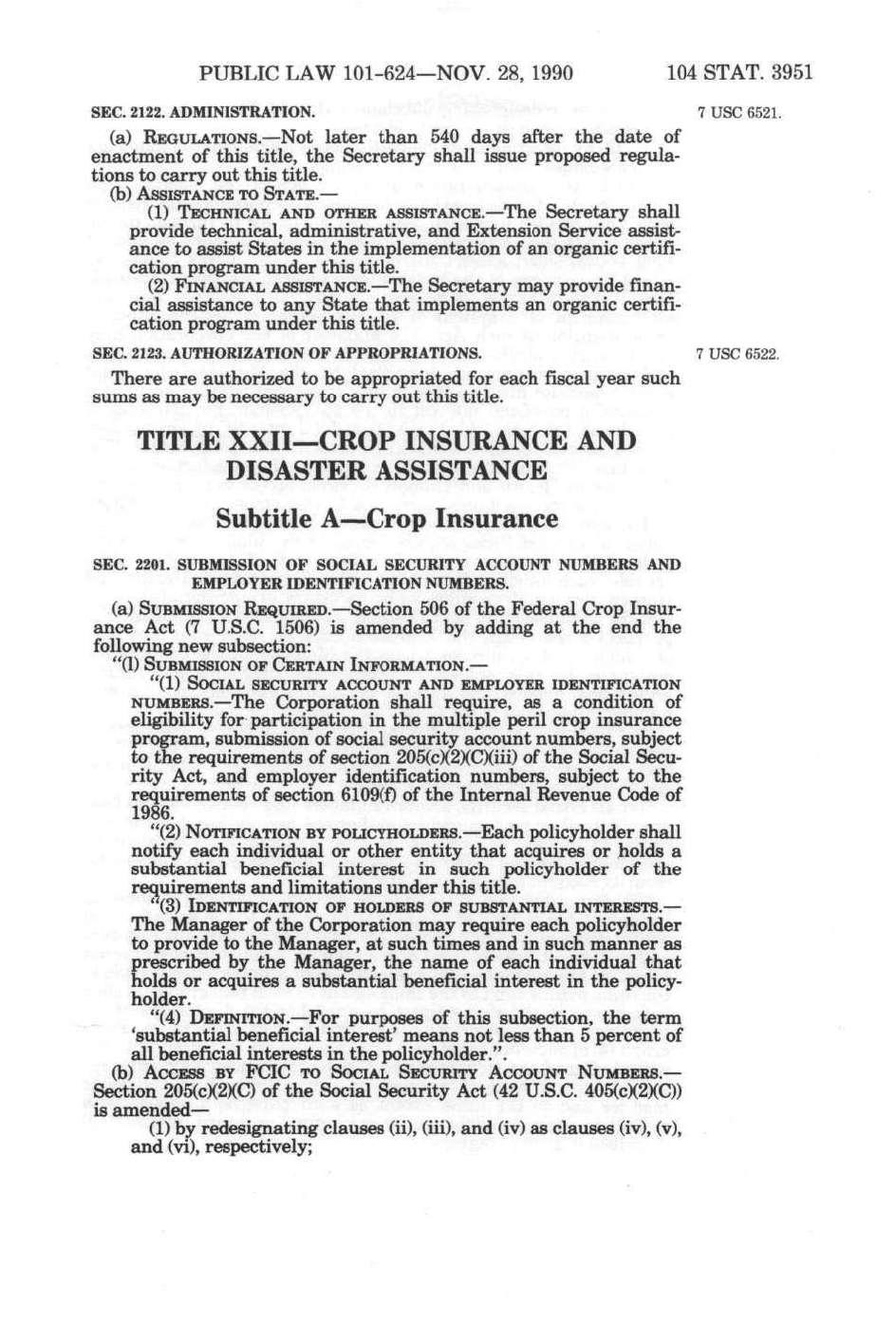 PUBLIC LAW 101-624—NOV. 28, 1990

104 STAT. 3951

SEC. 2122. ADMINISTRATION.

7 USC 6521.

(a) REGULATIONS.—Not later than 540 days after the date of enactment of this title, the Secretary shall issue proposed regulations to carry out this title.

(b) ASSISTANCE TO STATE.—

(1) TECHNICAL AND OTHER ASSISTANCE.—The Secretary shall provide technical, administrative, and Extension Service assistance to assist States in the implementation of an organic certification program under this title.

(2) FINANCIAL ASSISTANCE.—The Secretary may provide financial assistance to any State that implements an organic certification program under this title.

SEC. 2123. AUTHORIZATION OF APPROPRIATIONS.

7 USC 6522.

There are authorized to be appropriated for each fiscal year such sums as may be necessary to carry out this title.

TITLE XXII—CROP INSURANCE AND DISASTER ASSISTANCE

Subtitle A—Crop Insurance

SEC. 2201. SUBMISSION OF SOCIAL SECURITY ACCOUNT NUMBERS AND EMPLOYER IDENTIFICATION NUMBERS.

(a) SUBMISSION REQUIRED.—Section 506 of the Federal Crop Insurance Act (7 U.S.C. 1506) is amended by adding at the end the following new subsection:

"(l) SUBMISSION OF CERTAIN INFORMATION.—

"(1) SOCIAL SECURITY ACCOUNT AND EMPLOYER IDENTIFICATION NUMBERS.—The Corporation shall require, as a condition of eligibility for participation in the multiple peril crop insurance program, submission of social security account numbers, subject to the requirements of section 205(c)(2)(C)(iii) of the Social Security Act, and employer identification numbers, subject to the requirements of section 6109(f) of the Internal Revenue Code of 1986.

"(2) NOTIFICATION BY POLICYHOLDERS.—Each policyholder shall notify each individual or other entity that acquires or holds a substantial beneficial interest in such policyholder of the requirements and limitations under this title.

"(3) IDENTIFICATION OF HOLDERS OF SUBSTANTIAL INTERESTS.—The Manager of the Corporation may require each policyholder to provide to the Manager, at such times and in such manner as prescribed by the Manager, the name of each individual that holds or acquires a substantial beneficial interest in the policyholder.

"(4) DEFINITION.—For purposes of this subsection, the term 'substantial beneficial interest' means not less than 5 percent of all beneficial interests in the policyholder.".

(b) ACCESS BY FCIC TO SOCIAL SECURITY ACCOUNT NUMBERS.—Section 205(c)(2)(C) of the Social Security Act (42 U.S.C. 405(c)(2)(C)) is amended—

(1) by redesignating clauses (ii), (iii), and (iv) as clauses (iv), (v), and (vi), respectively;